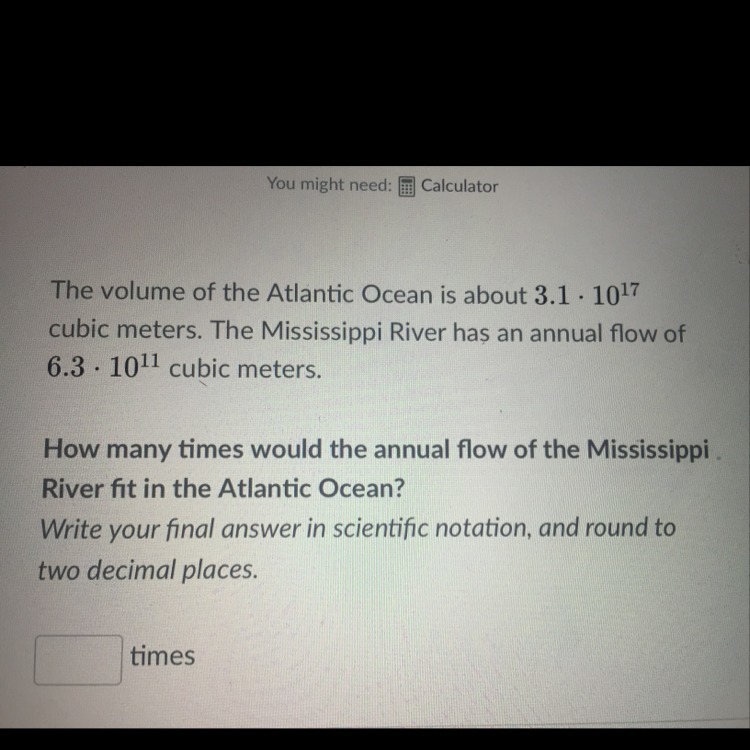 You might need: Calculator

The volume of the Atlantic Ocean is about $3.1 \cdot 10^{17}$ cubic meters. The Mississippi River has an annual flow of $6.3 \cdot 10^{11}$ cubic meters.

How many times would the annual flow of the Mississippi River fit in the Atlantic Ocean?
Write your final answer in scientific notation, and round to two decimal places.

times